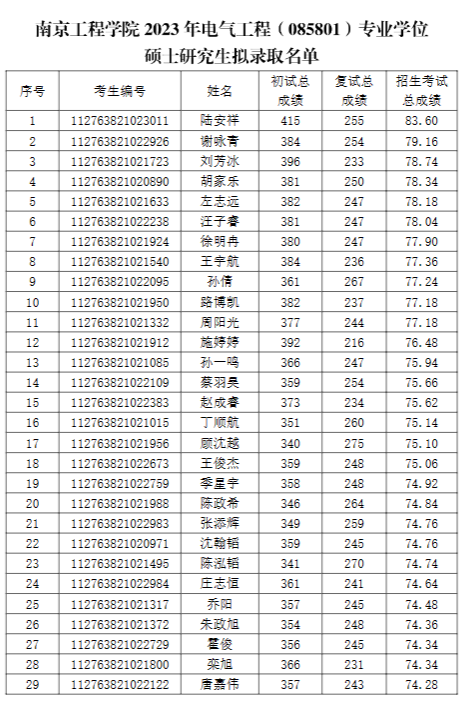 南京工程学院 2023 年电气工程（085801）专业学位硕士研究生拟录取名单

| 序号 | 考生编号 | 姓名 | 初试总成绩 | 复试总成绩 | 招生考试总成绩 |
|---|---|---|---|---|---|
| 1 | 112763821023011 | 陆安祥 | 415 | 255 | 83.60 |
| 2 | 112763821022926 | 谢咏青 | 384 | 254 | 79.16 |
| 3 | 112763821021723 | 刘芳冰 | 396 | 233 | 78.74 |
| 4 | 112763821020890 | 胡家乐 | 381 | 250 | 78.34 |
| 5 | 112763821021633 | 左志远 | 382 | 247 | 78.18 |
| 6 | 112763821022238 | 汪子睿 | 381 | 247 | 78.04 |
| 7 | 112763821021924 | 徐明冉 | 380 | 247 | 77.90 |
| 8 | 112763821021540 | 王宇航 | 384 | 236 | 77.36 |
| 9 | 112763821022095 | 孙倩 | 361 | 267 | 77.24 |
| 10 | 112763821021950 | 路博凯 | 382 | 237 | 77.18 |
| 11 | 112763821021332 | 周阳光 | 377 | 244 | 77.18 |
| 12 | 112763821021912 | 施婷婷 | 392 | 216 | 76.48 |
| 13 | 112763821021085 | 孙一鸣 | 366 | 247 | 75.94 |
| 14 | 112763821022109 | 蔡羽昊 | 359 | 254 | 75.66 |
| 15 | 112763821022383 | 赵成睿 | 373 | 234 | 75.62 |
| 16 | 112763821021015 | 丁顺航 | 351 | 260 | 75.14 |
| 17 | 112763821021956 | 顾沈越 | 340 | 275 | 75.10 |
| 18 | 112763821022673 | 王俊杰 | 359 | 248 | 75.06 |
| 19 | 112763821022759 | 季星宇 | 358 | 248 | 74.92 |
| 20 | 112763821021988 | 陈政希 | 346 | 264 | 74.84 |
| 21 | 112763821022983 | 张添辉 | 349 | 259 | 74.76 |
| 22 | 112763821020971 | 沈翰韬 | 359 | 245 | 74.76 |
| 23 | 112763821021495 | 陈泓韬 | 341 | 270 | 74.74 |
| 24 | 112763821022984 | 庄志恒 | 361 | 241 | 74.64 |
| 25 | 112763821021317 | 乔阳 | 357 | 245 | 74.48 |
| 26 | 112763821021372 | 朱政旭 | 354 | 248 | 74.36 |
| 27 | 112763821022729 | 瞿俊 | 356 | 245 | 74.34 |
| 28 | 112763821021800 | 栾旭 | 366 | 231 | 74.34 |
| 29 | 112763821022122 | 唐嘉伟 | 357 | 243 | 74.28 |